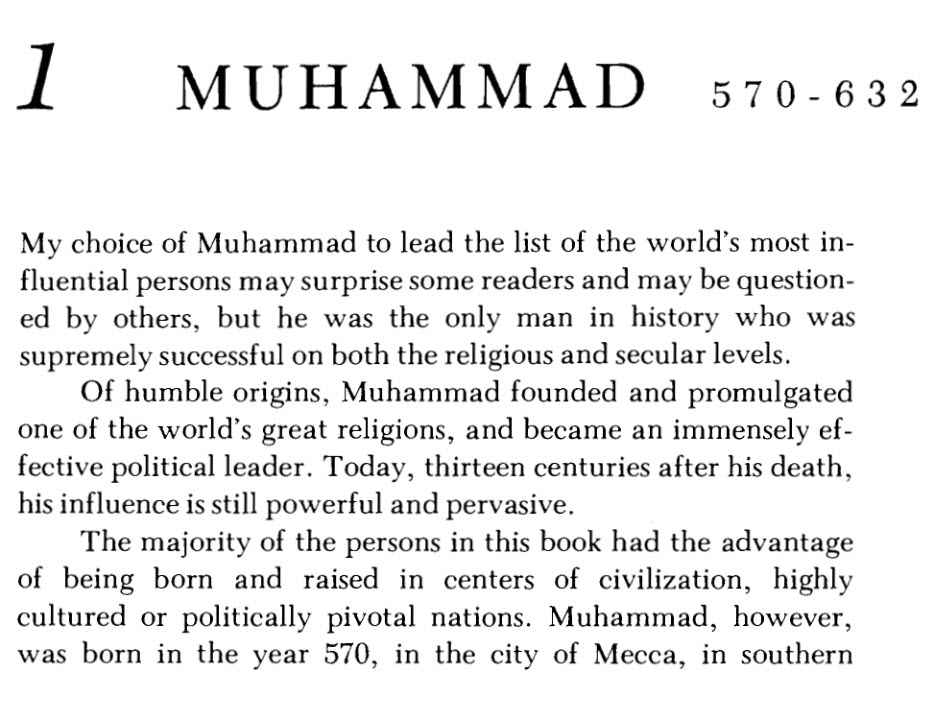 1 MUHAMMAD 570-632

My choice of Muhammad to lead the list of the world's most influential persons may surprise some readers and may be questioned by others, but he was the only man in history who was supremely successful on both the religious and secular levels.

Of humble origins, Muhammad founded and promulgated one of the world's great religions, and became an immensely effective political leader. Today, thirteen centuries after his death, his influence is still powerful and pervasive.

The majority of the persons in this book had the advantage of being born and raised in centers of civilization, highly cultured or politically pivotal nations. Muhammad, however, was born in the year 570, in the city of Mecca, in southern